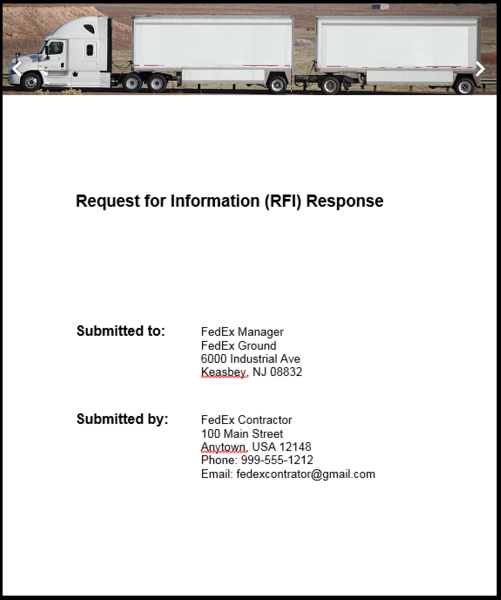 Request for Information (RFI) Response

Submitted to:
FedEx Manager
FedEx Ground
6000 Industrial Ave
Keasbey, NJ 08832

Submitted by:
FedEx Contractor
100 Main Street
Anytown, USA 12148
Phone: 999-555-1212
Email: fedexcontrator@gmail.com